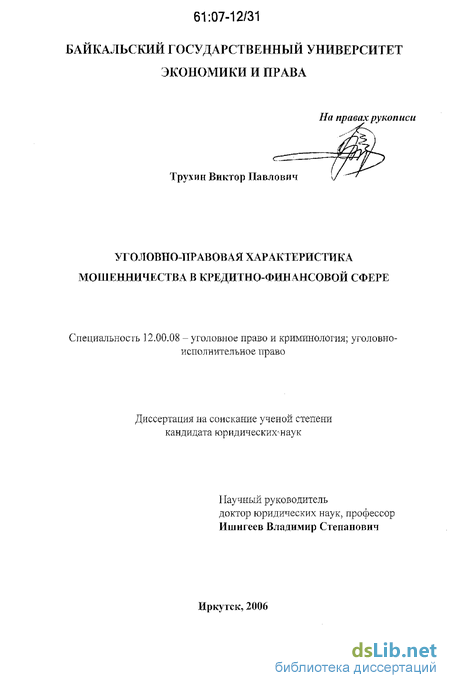 61:07-12/31

БАЙКАЛЬСКИЙ ГОСУДАРСТВЕННЫЙ УНИВЕРСИТЕТ ЭКОНОМИКИ И ПРАВА

На правах рукописи

Трухин Виктор Павлович

УГОЛОВНО-ПРАВОВАЯ ХАРАКТЕРИСТИКА МОШЕННИЧЕСТВА В КРЕДИТНО-ФИНАНСОВОЙ СФЕРЕ

Специальность 12.00.08 – уголовное право и криминология; уголовно-исполнительное право

Диссертация на соискание ученой степени кандидата юридических наук

Научный руководитель
доктор юридических наук, профессор
Ишигеев Владимир Степанович

Иркутск, 2006

dsLib.net
библиотека диссертаций